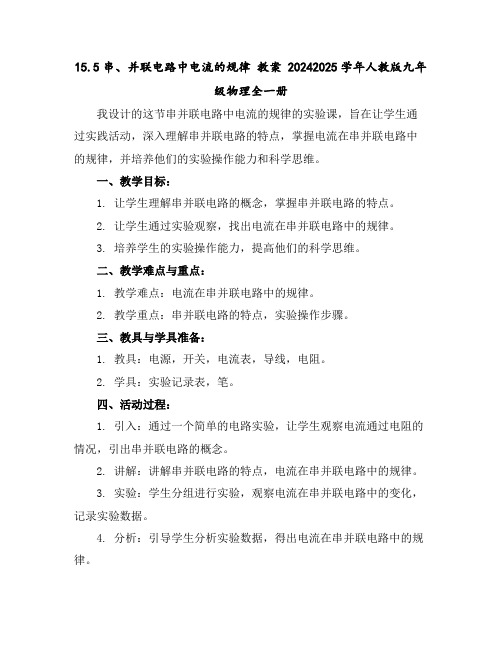 15.5 串、并联电路中电流的规律 教案 20242025 学年人教版九年级物理全一册

我设计的这节串并联电路中电流的规律的实验课，旨在让学生通过实践活动，深入理解串并联电路的特点，掌握电流在串并联电路中的规律，并培养他们的实验操作能力和科学思维。

一、教学目标：

1. 让学生理解串并联电路的概念，掌握串并联电路的特点。

2. 让学生通过实验观察，找出电流在串并联电路中的规律。

3. 培养学生的实验操作能力，提高他们的科学思维。

二、教学难点与重点：

1. 教学难点：电流在串并联电路中的规律。

2. 教学重点：串并联电路的特点，实验操作步骤。

三、教具与学具准备：

1. 教具：电源，开关，电流表，导线，电阻。

2. 学具：实验记录表，笔。

四、活动过程：

1. 引入：通过一个简单的电路实验，让学生观察电流通过电阻的情况，引出串并联电路的概念。

2. 讲解：讲解串并联电路的特点，电流在串并联电路中的规律。

3. 实验：学生分组进行实验，观察电流在串并联电路中的变化，记录实验数据。

4. 分析：引导学生分析实验数据，得出电流在串并联电路中的规律。